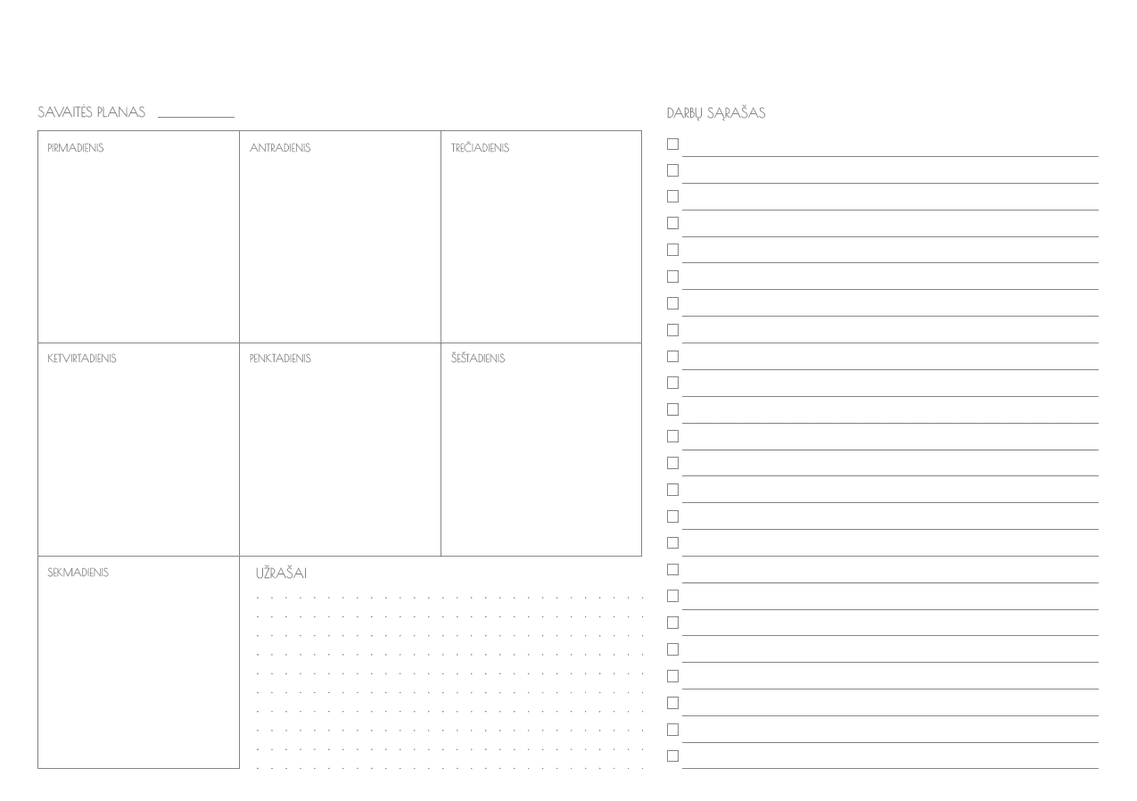 SAVAITĖS PLANAS ____

PIRMADIENIS

ANTRADIENIS

TREČIADIENIS

KETVIRTADIENIS

PENKTADIENIS

ŠEŠTADIENIS

SEKMADIENIS

UŽRAŠAI

DARBŲ SĄRAŠAS

☐ ____
☐ ____
☐ ____
☐ ____
☐ ____
☐ ____
☐ ____
☐ ____
☐ ____
☐ ____
☐ ____
☐ ____
☐ ____
☐ ____
☐ ____
☐ ____
☐ ____
☐ ____
☐ ____
☐ ____
☐ ____
☐ ____
☐ ____
☐ ____